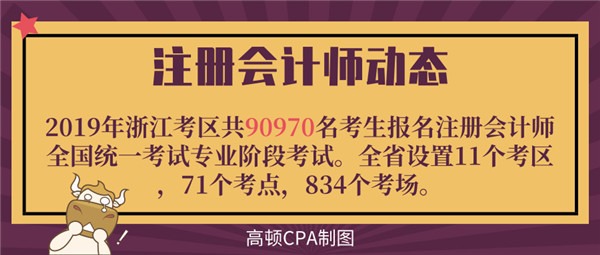 注册会计师动态

2019年浙江考区共90970名考生报名注册会计师全国统一考试专业阶段考试。全省设置11个考区，71个考点，834个考场。

高顿CPA制图